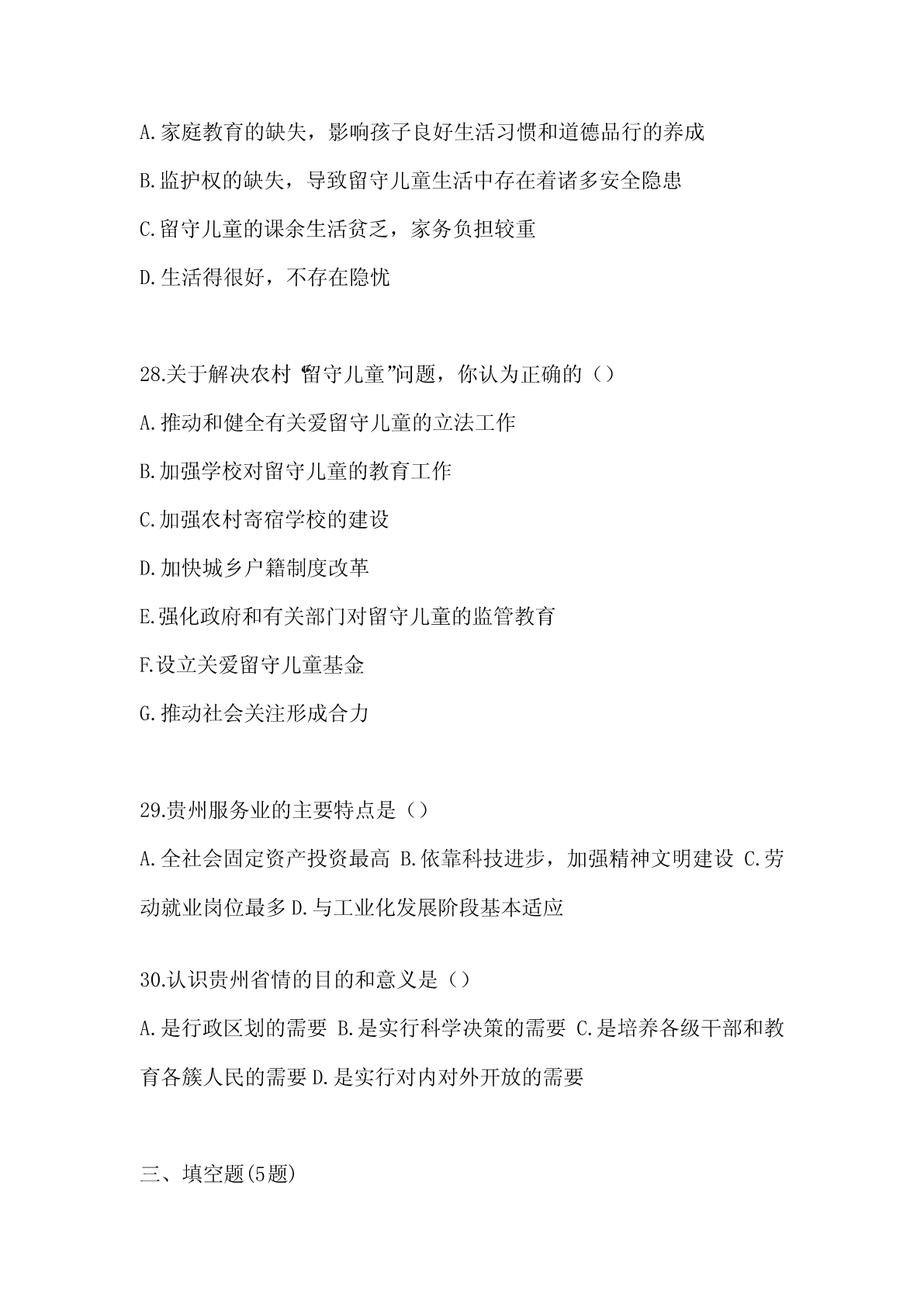 A.家庭教育的缺失，影响孩子良好生活习惯和道德品行的养成

B.监护权的缺失，导致留守儿童生活中存在着诸多安全隐患

C.留守儿童的课余生活贫乏，家务负担较重

D.生活得很好，不存在隐忧

28.关于解决农村“留守儿童”问题，你认为正确的（）

A.推动和健全有关爱留守儿童的立法工作

B.加强学校对留守儿童的教育工作

C.加强农村寄宿学校的建设

D.加快城乡户籍制度改革

E.强化政府和有关部门对留守儿童的监管教育

F.设立关爱留守儿童基金

G.推动社会关注形成合力

29.贵州服务业的主要特点是（）

A.全社会固定资产投资最高 B.依靠科技进步，加强精神文明建设 C.劳动就业岗位最多 D.与工业化发展阶段基本适应

30.认识贵州省情的目的和意义是（）

A.是行政区划的需要 B.是实行科学决策的需要 C.是培养各级干部和教育各簇人民的需要 D.是实行对内对外开放的需要

三、填空题(5题)